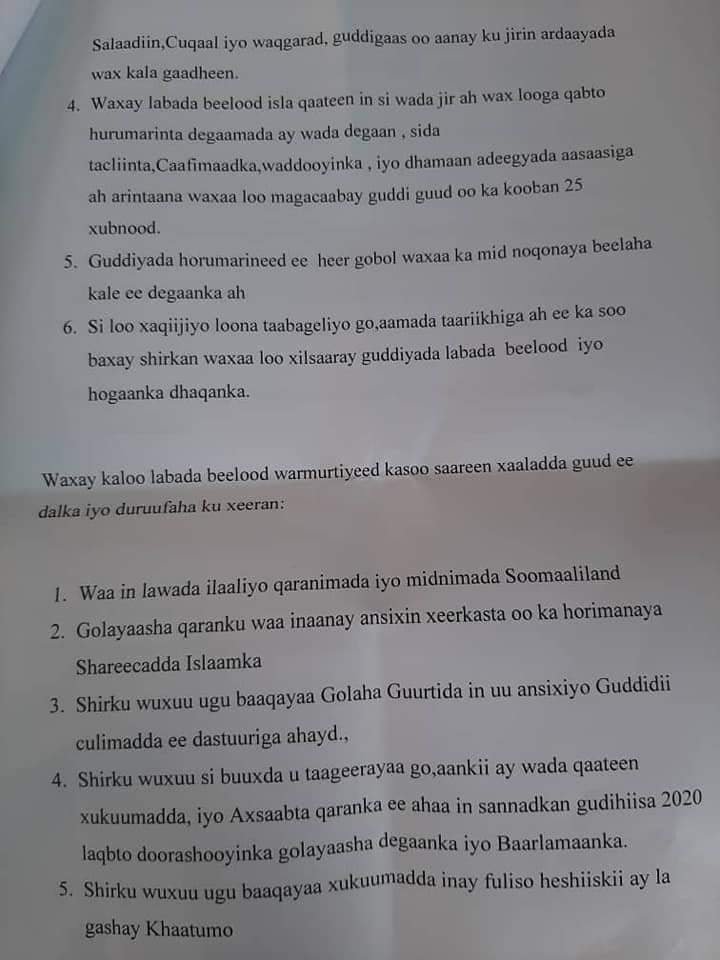 Salaadiin,Cuqaal iyo waqgarad, guddigaas oo aanay ku jirin ardaayada wax kala gaadheen.

4. Waxay labada beelood isla qaateen in si wada jir ah wax looga qabto hurumarinta degaamada ay wada degaan , sida tacliinta,Caafimaadka,waddooyinka , iyo dhamaan adeegyada aasaasiga ah arintaana waxaa loo magacaabay guddi guud oo ka kooban 25 xubnood.
5. Guddiyada horumarineed ee heer gobol waxaa ka mid noqonaya beelaha kale ee degaanka ah
6. Si loo xaqiijiyo loona taabageliyo go,aamada taariikhiga ah ee ka soo baxay shirkan waxaa loo xilsaaray guddiyada labada beelood iyo hogaanka dhaqanka.

Waxay kaloo labada beelood warmurtiyeed kasoo saareen xaaladda guud ee dalka iyo duruufaha ku xeeran:

1. Waa in lawada ilaaliyo qaranimada iyo midnimada Soomaaliland
2. Golayaasha qaranku waa inaanay ansixin xeerkasta oo ka horimanaya Shareecadda Islaamka
3. Shirku wuxuu ugu baaqayaa Golaha Guurtida in uu ansixiyo Guddidii culimadda ee dastuuriga ahayd.,
4. Shirku wuxuu si buuxda u taageerayaa go,aankii ay wada qaateen xukuumadda, iyo Axsaabta qaranka ee ahaa in sannadkan gudihiisa 2020 laqbto doorashooyinka golayaasha degaanka iyo Baarlamaanka.
5. Shirku wuxuu ugu baaqayaa xukuumadda inay fuliso heshiiskii ay la gashay Khaatumo